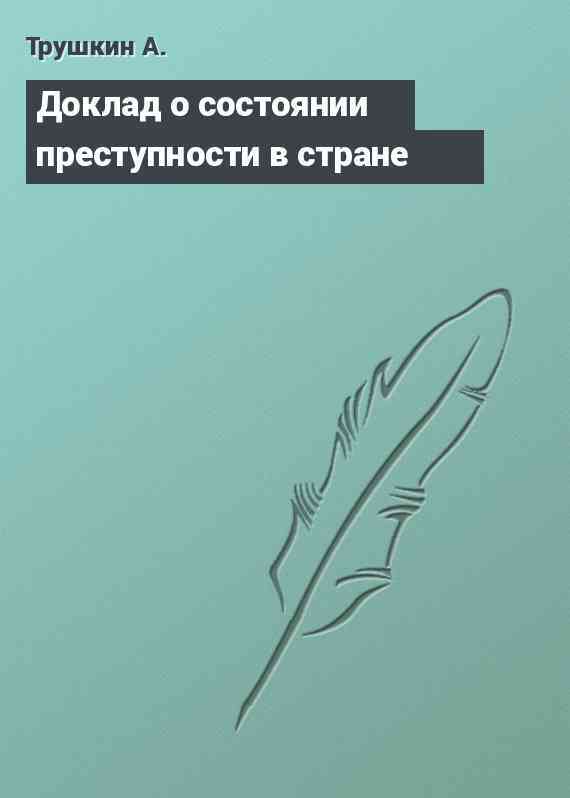 Трушкин А.

Доклад о состоянии преступности в стране